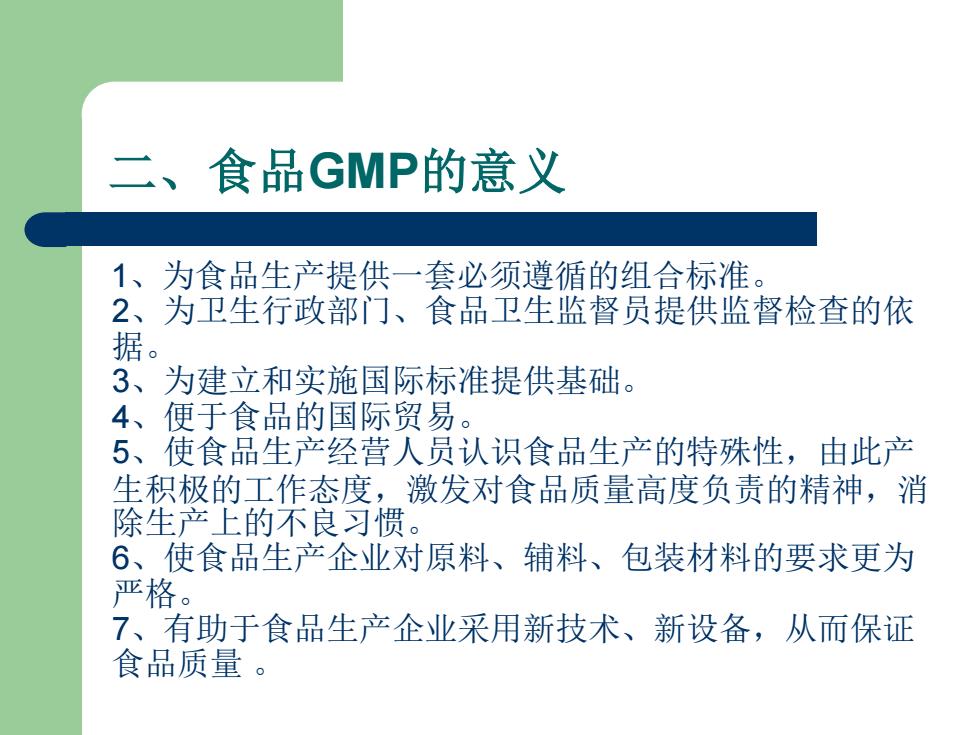 二、食品GMP的意义

1、为食品生产提供一套必须遵循的组合标准。
2、为卫生行政部门、食品卫生监督员提供监督检查的依据。
3、为建立和实施国际标准提供基础。
4、便于食品的国际贸易。
5、使食品生产经营人员认识食品生产的特殊性，由此产生积极的工作态度，激发对食品质量高度负责的精神，消除生产上的不良习惯。
6、使食品生产企业对原料、辅料、包装材料的要求更为严格。
7、有助于食品生产企业采用新技术、新设备，从而保证食品质量 。